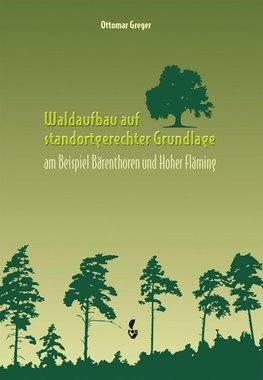 Ottomar Greger

Waldaufbau auf standortgerechter Grundlage

am Beispiel Bärenthoren und Hoher Fläming